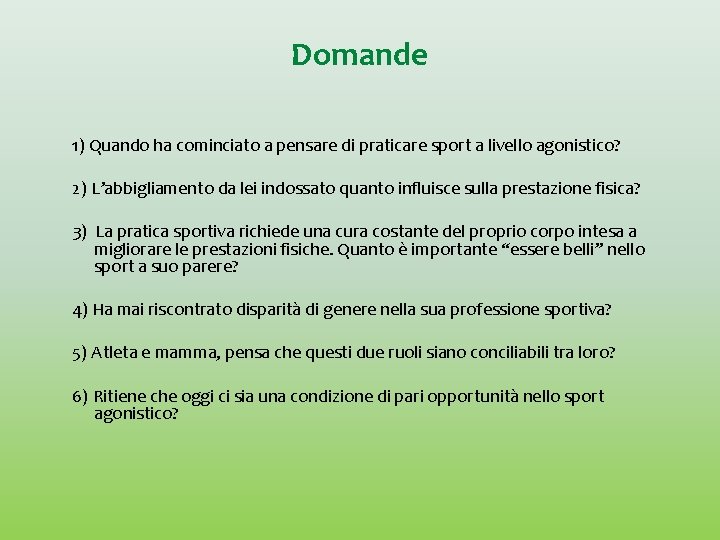 Domande

1) Quando ha cominciato a pensare di praticare sport a livello agonistico?

2) L’abbigliamento da lei indossato quanto influisce sulla prestazione fisica?

3) La pratica sportiva richiede una cura costante del proprio corpo intesa a migliorare le prestazioni fisiche. Quanto è importante “essere belli” nello sport a suo parere?

4) Ha mai riscontrato disparità di genere nella sua professione sportiva?

5) Atleta e mamma, pensa che questi due ruoli siano conciliabili tra loro?

6) Ritiene che oggi ci sia una condizione di pari opportunità nello sport agonistico?